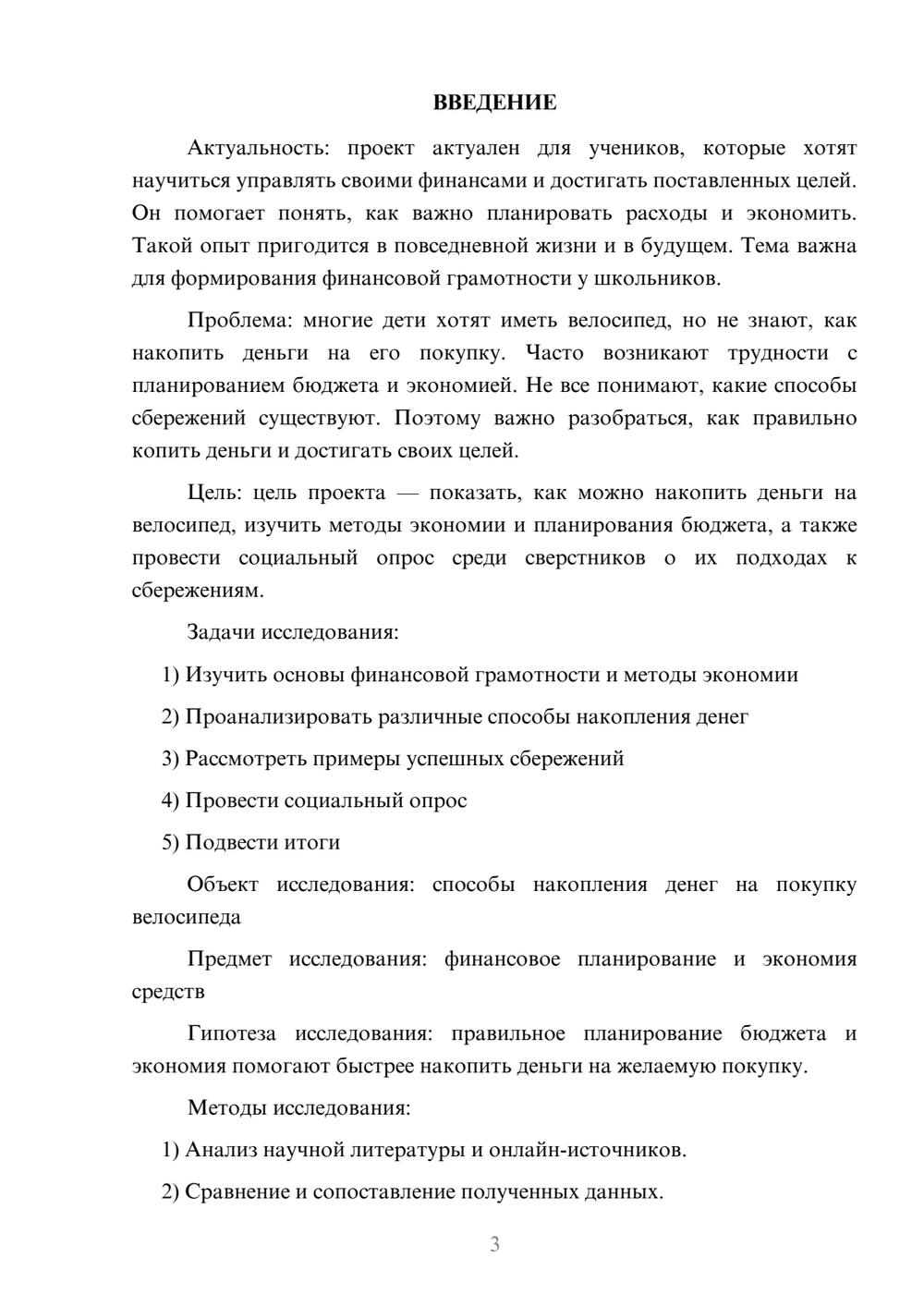 ВВЕДЕНИЕ

Актуальность: проект актуален для учеников, которые хотят научиться управлять своими финансами и достигать поставленных целей. Он помогает понять, как важно планировать расходы и экономить. Такой опыт пригодится в повседневной жизни и в будущем. Тема важна для формирования финансовой грамотности у школьников.

Проблема: многие дети хотят иметь велосипед, но не знают, как накопить деньги на его покупку. Часто возникают трудности с планированием бюджета и экономией. Не все понимают, какие способы сбережений существуют. Поэтому важно разобраться, как правильно копить деньги и достигать своих целей.

Цель: цель проекта — показать, как можно накопить деньги на велосипед, изучить методы экономии и планирования бюджета, а также провести социальный опрос среди сверстников о их подходах к сбережениям.

Задачи исследования:

1) Изучить основы финансовой грамотности и методы экономии

2) Проанализировать различные способы накопления денег

3) Рассмотреть примеры успешных сбережений

4) Провести социальный опрос

5) Подвести итоги

Объект исследования: способы накопления денег на покупку велосипеда

Предмет исследования: финансовое планирование и экономия средств

Гипотеза исследования: правильное планирование бюджета и экономия помогают быстрее накопить деньги на желаемую покупку.

Методы исследования:

1) Анализ научной литературы и онлайн-источников.

2) Сравнение и сопоставление полученных данных.

3